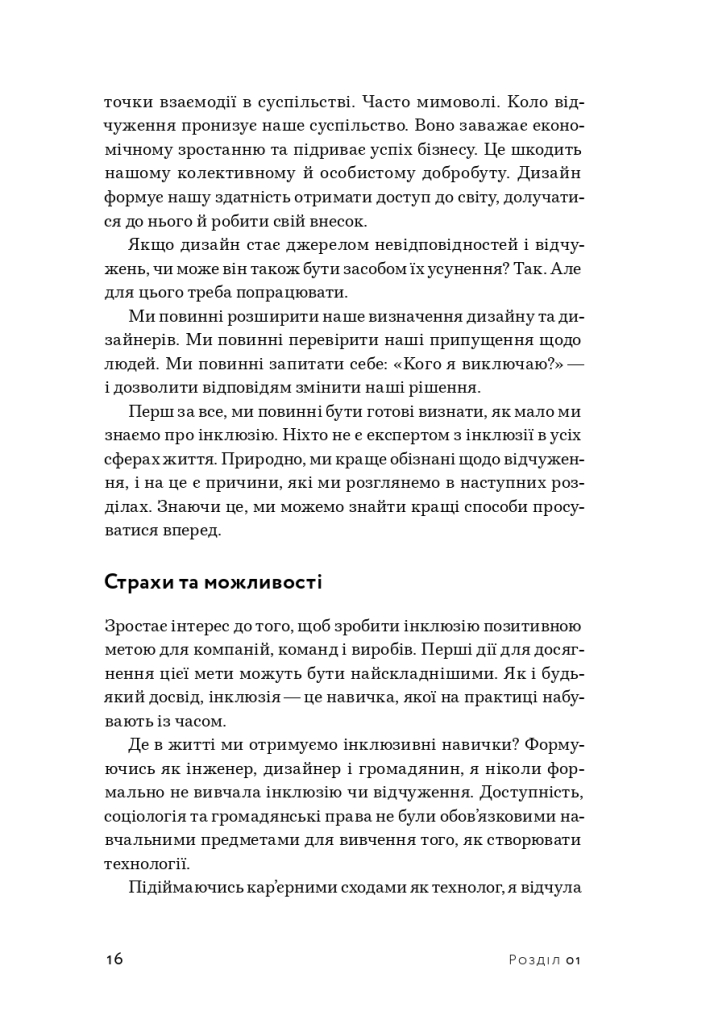 точки взаємодії в суспільстві. Часто мимоволі. Коло відчуження пронизує наше суспільство. Воно заважає економічному зростанню та підриває успіх бізнесу. Це шкодить нашому колективному й особистому добробуту. Дизайн формує нашу здатність отримати доступ до світу, долучатися до нього й робити свій внесок.

Якщо дизайн стає джерелом невідповідностей і відчужень, чи може він також бути засобом їх усунення? Так. Але для цього треба попрацювати.

Ми повинні розширити наше визначення дизайну та дизайнерів. Ми повинні перевірити наші припущення щодо людей. Ми повинні запитати себе: «Кого я виключаю?» — і дозволити відповідям змінити наші рішення.

Перш за все, ми повинні бути готові визнати, як мало ми знаємо про інклюзію. Ніхто не є експертом з інклюзії в усіх сферах життя. Природно, ми краще обізнані щодо відчуження, і на це є причини, які ми розглянемо в наступних розділах. Знаючи це, ми можемо знайти кращі способи просуватися вперед.

Страхи та можливості

Зростає інтерес до того, щоб зробити інклюзію позитивною метою для компаній, команд і виробів. Перші дії для досягнення цієї мети можуть бути найскладнішими. Як і будь-який досвід, інклюзія — це навичка, якої на практиці набувають із часом.

Де в житті ми отримуємо інклюзивні навички? Формуючись як інженер, дизайнер і громадянин, я ніколи формально не вивчала інклюзію чи відчуження. Доступність, соціологія та громадянські права не були обов'язковими навчальними предметами для вивчення того, як створювати технології.

Підіймаючись кар'єрними сходами як технолог, я відчула

16 Розділ 01